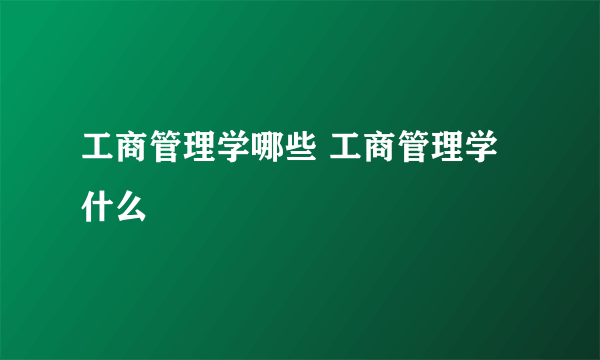 工商管理学哪些 工商管理学什么